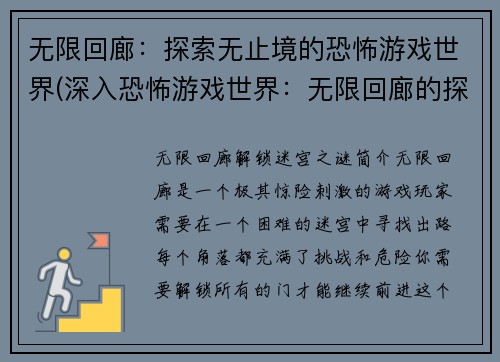 无限回廊：探索无止境的恐怖游戏世界(深入恐怖游戏世界：无限回廊的探

无限回廊解锁迷宫之谜简介无限回廊是一个极其惊险刺激的游戏玩家需要在一个困难的迷宫中寻找出路每个角落都充满了挑战和危险你需要解锁所有的门才能继续前进这个